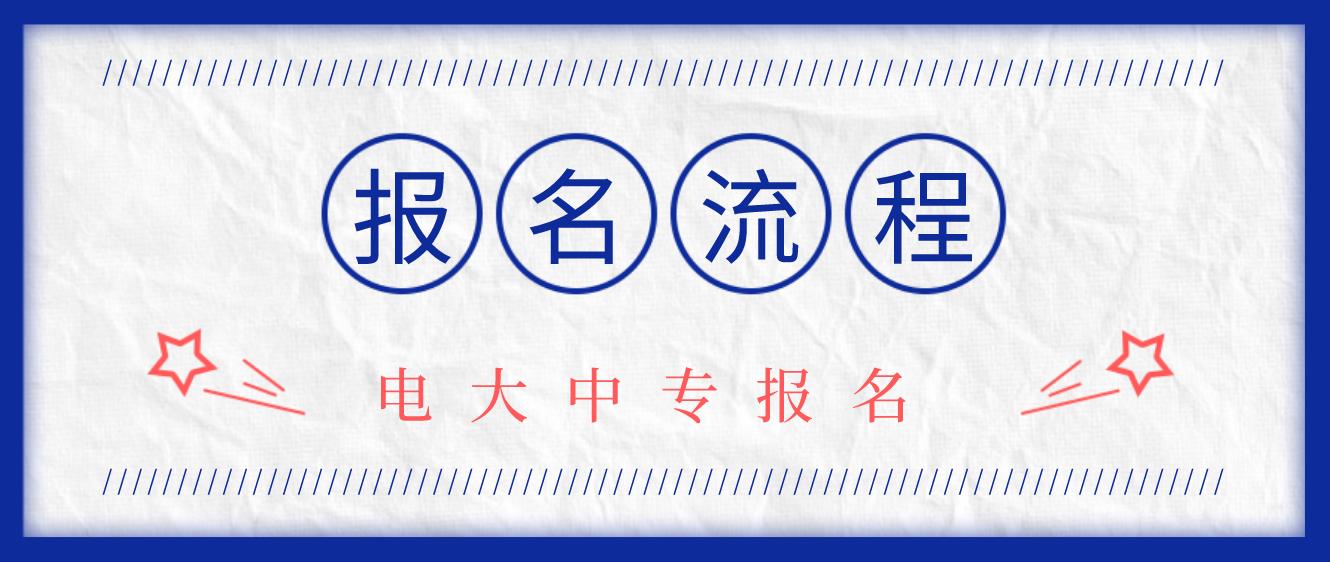 报名流程

电大中专报名